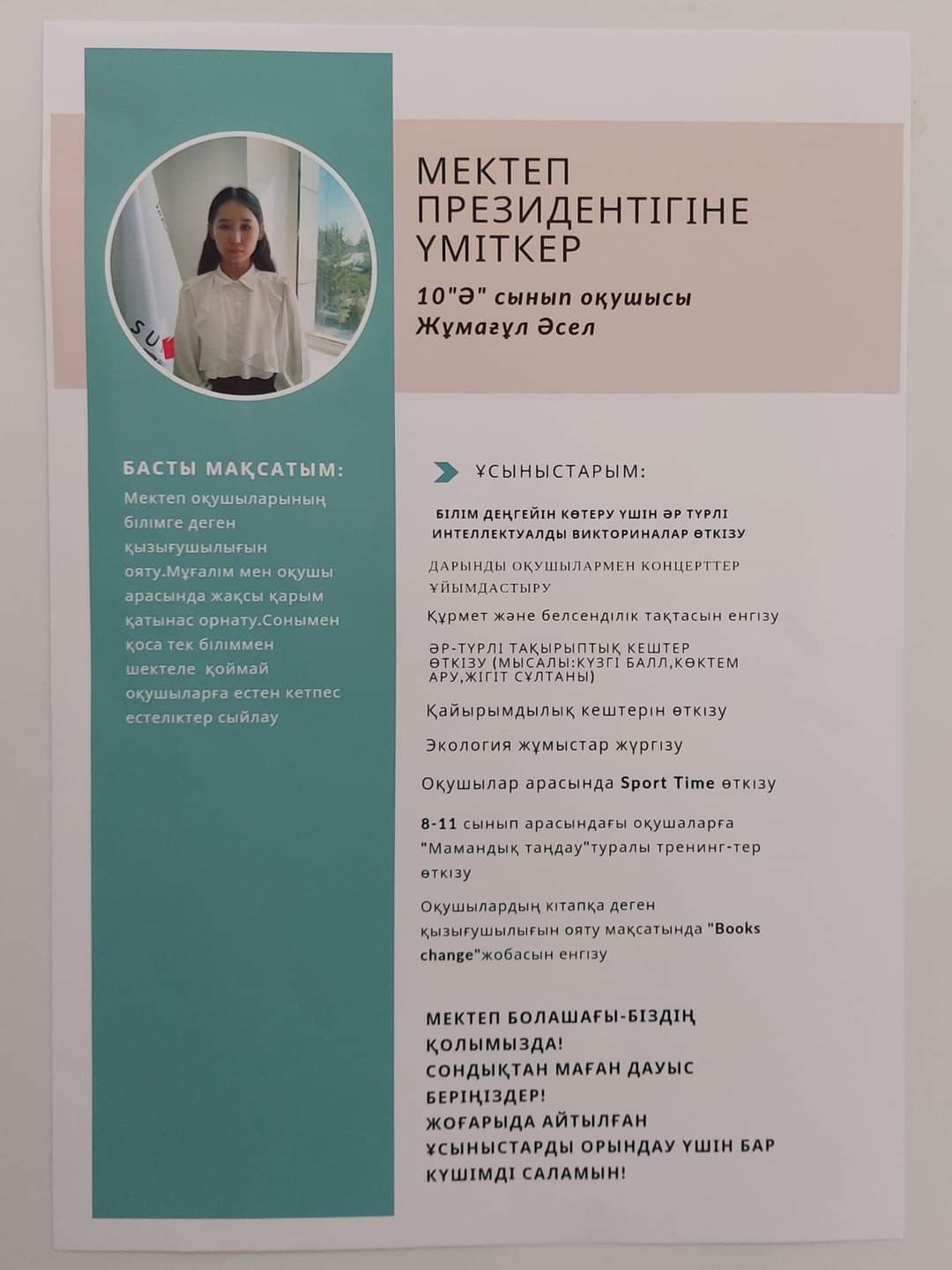 МЕКТЕП ПРЕЗИДЕНТІГІНЕ ҮМІТКЕР

10"Ә" сынып оқушысы
Жұмағұл Әсел

БАСТЫ МАҚСАТЫМ:

Мектеп оқушыларының білімге деген қызығушылығын ояту.Мұғалім мен оқушы арасында жақсы қарым қатынас орнату.Сонымен қоса тек біліммен шектеле қоймай оқушыларға естен кетпес естеліктер сыйлау

ҰСЫНЫСТАРЫМ:

БІЛІМ ДЕҢГЕЙІН КӨТЕРУ ҮШІН ӘР ТҮРЛІ ИНТЕЛЛЕКТУАЛДЫ ВИКТОРИНАЛАР ӨТКІЗУ

ДАРЫНДЫ ОҚУШЫЛАРМЕН КОНЦЕРТТЕР ҰЙЫМДАСТЫРУ

Құрмет және белсенділік тақтасын енгізу

ӘР-ТҮРЛІ ТАҚЫРЫПТЫҚ КЕШТЕР ӨТКІЗУ (МЫСАЛЫ:КҮЗГІ БАЛЛ,КӨКТЕМ АРУ,ЖІГІТ СҰЛТАНЫ)

Қайырымдылық кештерін өткізу

Экология жұмыстар жүргізу

Оқушылар арасында Sport Time өткізу

8-11 сынып арасындағы оқушаларға "Мамандық таңдау"туралы тренинг-тер өткізу

Оқушылардың кітапқа деген қызығушылығын ояту мақсатында "Books change"жобасын енгізу

МЕКТЕП БОЛАШАҒЫ-БІЗДІҢ ҚОЛЫМЫЗДА!
СОНДЫҚТАН МАҒАН ДАУЫС БЕРІҢІЗДЕР!
ЖОҒАРЫДА АЙТЫЛҒАН ҰСЫНЫСТАРДЫ ОРЫНДАУ ҮШІН БАР КҮШІМДІ САЛАМЫН!